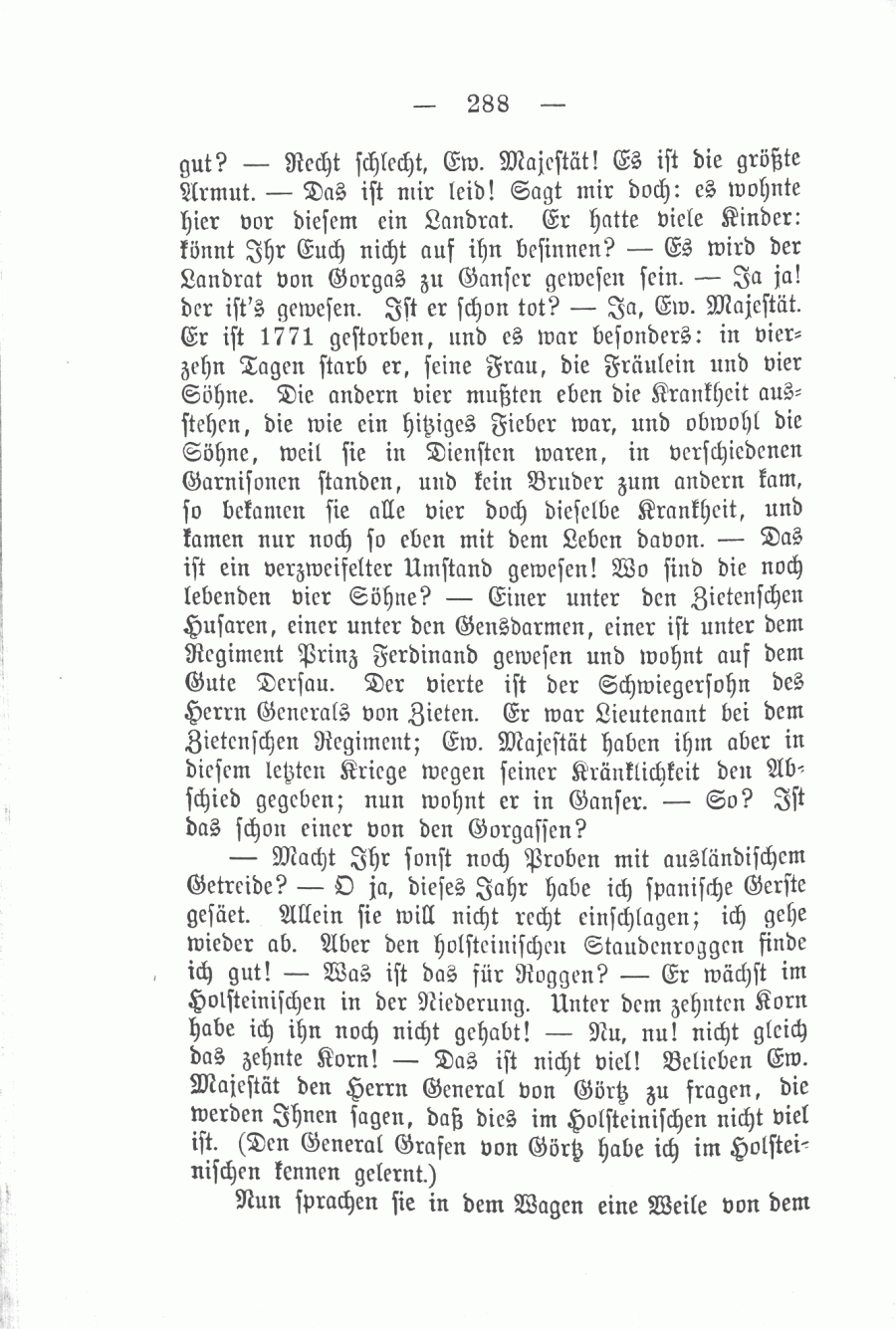 — 288 —

gut? — Recht schlecht, Ew. Majestät! Es ist die größte Armut. — Das ist mir leid! Sagt mir doch: es wohnte hier vor diesem ein Landrat. Er hatte viele Kinder: könnt Ihr Euch nicht auf ihn besinnen? — Es wird der Landrat von Gorgas zu Ganser gewesen sein. — Ja ja! der ist's gewesen. Ist er schon tot? — Ja, Ew. Majestät. Er ist 1771 gestorben, und es war besonders: in vierzehn Tagen starb er, seine Frau, die Fräulein und vier Söhne. Die andern vier mußten eben die Krankheit ausstehen, die wie ein hitziges Fieber war, und obwohl die Söhne, weil sie in Diensten waren, in verschiedenen Garnisonen standen, und kein Bruder zum andern kam, so bekamen sie alle vier doch dieselbe Krankheit, und kamen nur noch so eben mit dem Leben davon. — Das ist ein verzweifelter Umstand gewesen! Wo sind die noch lebenden vier Söhne? — Einer unter den Zietenschen Husaren, einer unter den Gensdarmen, einer ist unter dem Regiment Prinz Ferdinand gewesen und wohnt auf dem Gute Dersau. Der vierte ist der Schwiegersohn des Herrn Generals von Zieten. Er war Lieutenant bei dem Zietenschen Regiment; Ew. Majestät haben ihm aber in diesem letzten Kriege wegen seiner Kränklichkeit den Abschied gegeben; nun wohnt er in Ganser. — So? Ist das schon einer von den Gorgassen?

— Macht Ihr sonst noch Proben mit ausländischem Getreide? — O ja, dieses Jahr habe ich spanische Gerste gesäet. Allein sie will nicht recht einschlagen; ich gehe wieder ab. Aber den holsteinischen Staudenroggen finde ich gut! — Was ist das für Roggen? — Er wächst im Holsteinischen in der Niederung. Unter dem zehnten Korn habe ich ihn noch nicht gehabt! — Nu, nu! nicht gleich das zehnte Korn! — Das ist nicht viel! Belieben Ew. Majestät den Herrn General von Görtz zu fragen, die werden Ihnen sagen, daß dies im Holsteinischen nicht viel ist. (Den General Grafen von Görtz habe ich im Holsteinischen kennen gelernt.)

Nun sprachen sie in dem Wagen eine Weile von dem